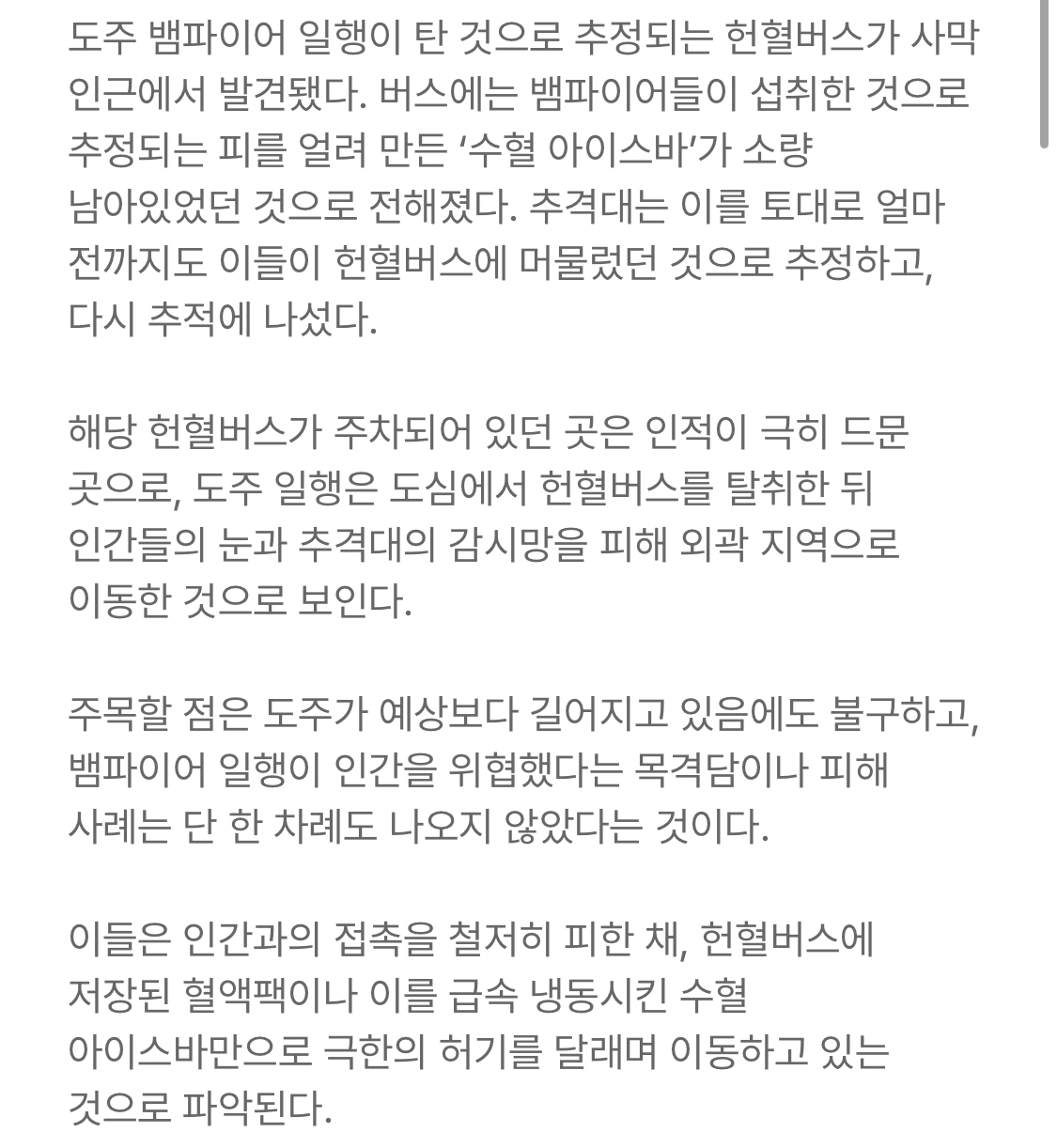 도주 뱀파이어 일행이 탄 것으로 추정되는 헌혈버스가 사막 인근에서 발견됐다. 버스에는 뱀파이어들이 섭취한 것으로 추정되는 피를 얼려 만든 ‘수혈 아이스바’가 소량 남아있었던 것으로 전해졌다. 추격대는 이를 토대로 얼마 전까지도 이들이 헌혈버스에 머물렀던 것으로 추정하고, 다시 추적에 나섰다.

해당 헌혈버스가 주차되어 있던 곳은 인적이 극히 드문 곳으로, 도주 일행은 도심에서 헌혈버스를 탈취한 뒤 인간들의 눈과 추격대의 감시망을 피해 외곽 지역으로 이동한 것으로 보인다.

주목할 점은 도주가 예상보다 길어지고 있음에도 불구하고, 뱀파이어 일행이 인간을 위협했다는 목격담이나 피해 사례는 단 한 차례도 나오지 않았다는 것이다.

이들은 인간과의 접촉을 철저히 피한 채, 헌혈버스에 저장된 혈액팩이나 이를 급속 냉동시킨 수혈 아이스바만으로 극한의 허기를 달래며 이동하고 있는 것으로 파악된다.